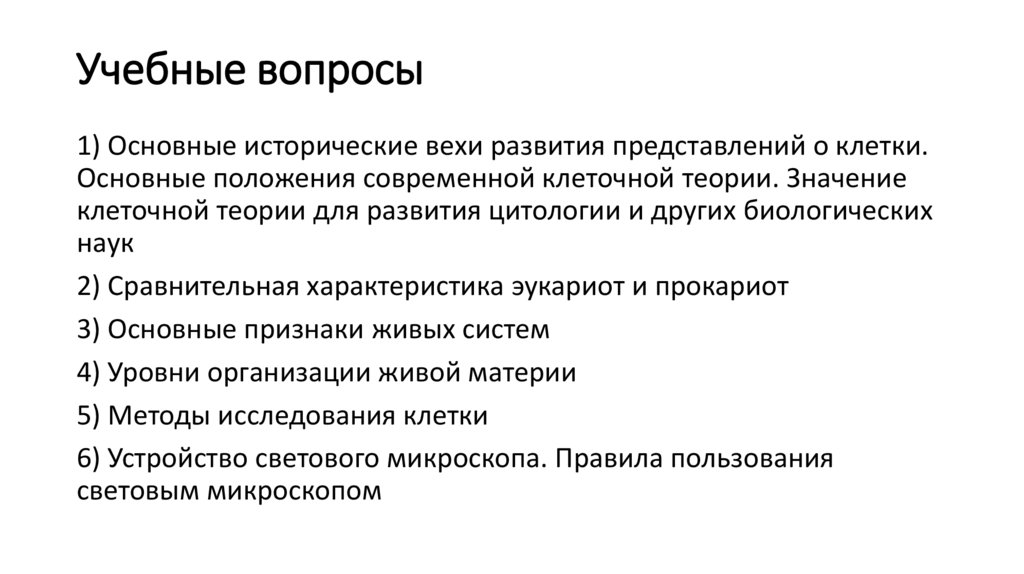 Учебные вопросы

1) Основные исторические вехи развития представлений о клетки. Основные положения современной клеточной теории. Значение клеточной теории для развития цитологии и других биологических наук

2) Сравнительная характеристика эукариот и прокариот

3) Основные признаки живых систем

4) Уровни организации живой материи

5) Методы исследования клетки

6) Устройство светового микроскопа. Правила пользования световым микроскопом